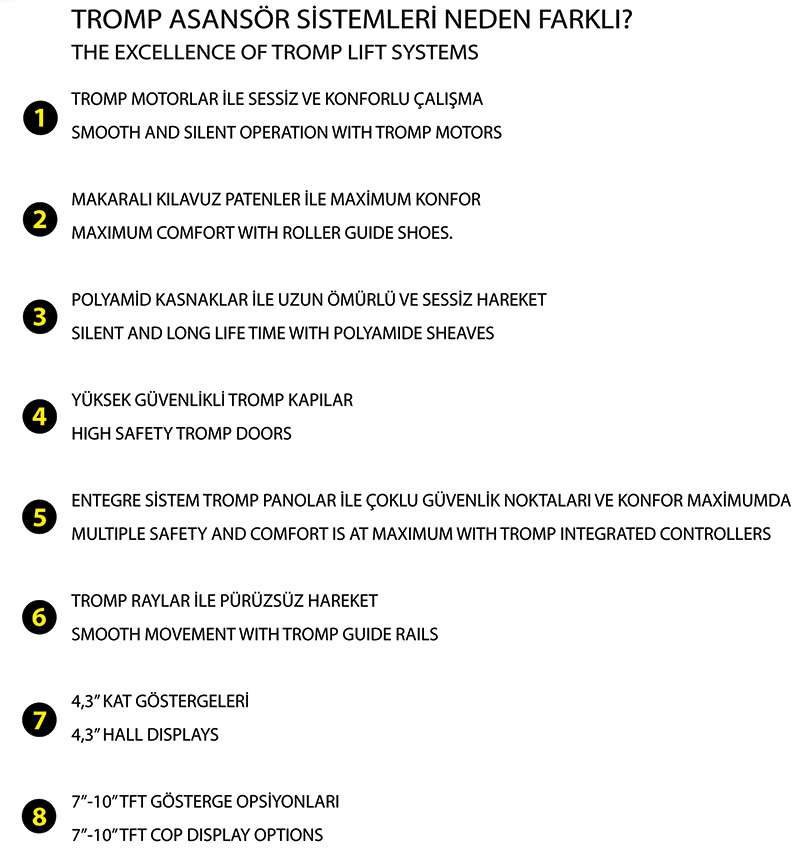 TROMP ASANSÖR SİSTEMLERİ NEDEN FARKLI?
THE EXCELLENCE OF TROMP LIFT SYSTEMS

1
TROMP MOTORLAR İLE SESSİZ VE KONFORLU ÇALIŞMA
SMOOTH AND SILENT OPERATION WITH TROMP MOTORS

2
MAKARALI KILAVUZ PATENLER İLE MAXİMUM KONFOR
MAXIMUM COMFORT WITH ROLLER GUIDE SHOES.

3
POLYAMİD KASNAKLAR İLE UZUN ÖMÜRLÜ VE SESSİZ HAREKET
SILENT AND LONG LIFE TIME WITH POLYAMIDE SHEAVES

4
YÜKSEK GÜVENLİKLİ TROMP KAPILAR
HIGH SAFETY TROMP DOORS

5
ENTEGRE SİSTEM TROMP PANOLAR İLE ÇOKLU GÜVENLİK NOKTALARI VE KONFOR MAXİMUMDA
MULTIPLE SAFETY AND COMFORT IS AT MAXIMUM WITH TROMP INTEGRATED CONTROLLERS

6
TROMP RAYLAR İLE PÜRÜZSÜZ HAREKET
SMOOTH MOVEMENT WITH TROMP GUIDE RAILS

7
4,3" KAT GÖSTERGELERİ
4,3" HALL DISPLAYS

8
7"-10" TFT GÖSTERGE OPSİYONLARI
7"-10" TFT COP DISPLAY OPTIONS